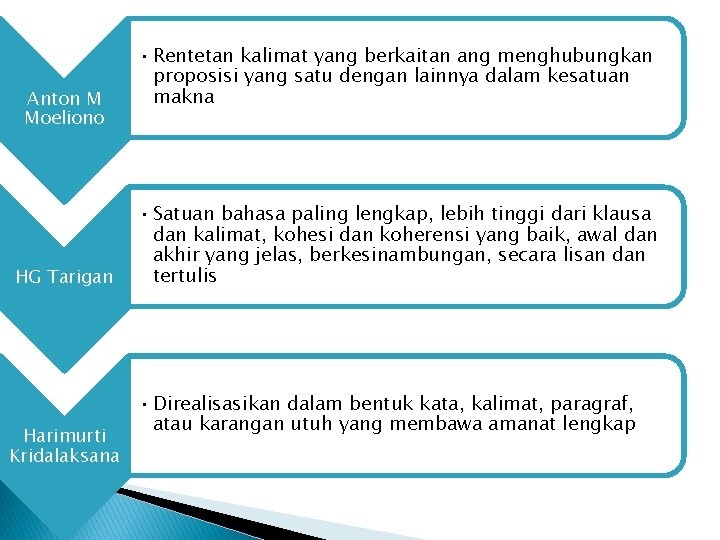 Anton M Moeliono

• Rentetan kalimat yang berkaitan ang menghubungkan proposisi yang satu dengan lainnya dalam kesatuan makna

HG Tarigan

• Satuan bahasa paling lengkap, lebih tinggi dari klausa dan kalimat, kohesi dan koherensi yang baik, awal dan akhir yang jelas, berkesinambungan, secara lisan dan tertulis

Harimurti Kridalaksana

• Direalisasikan dalam bentuk kata, kalimat, paragraf, atau karangan utuh yang membawa amanat lengkap